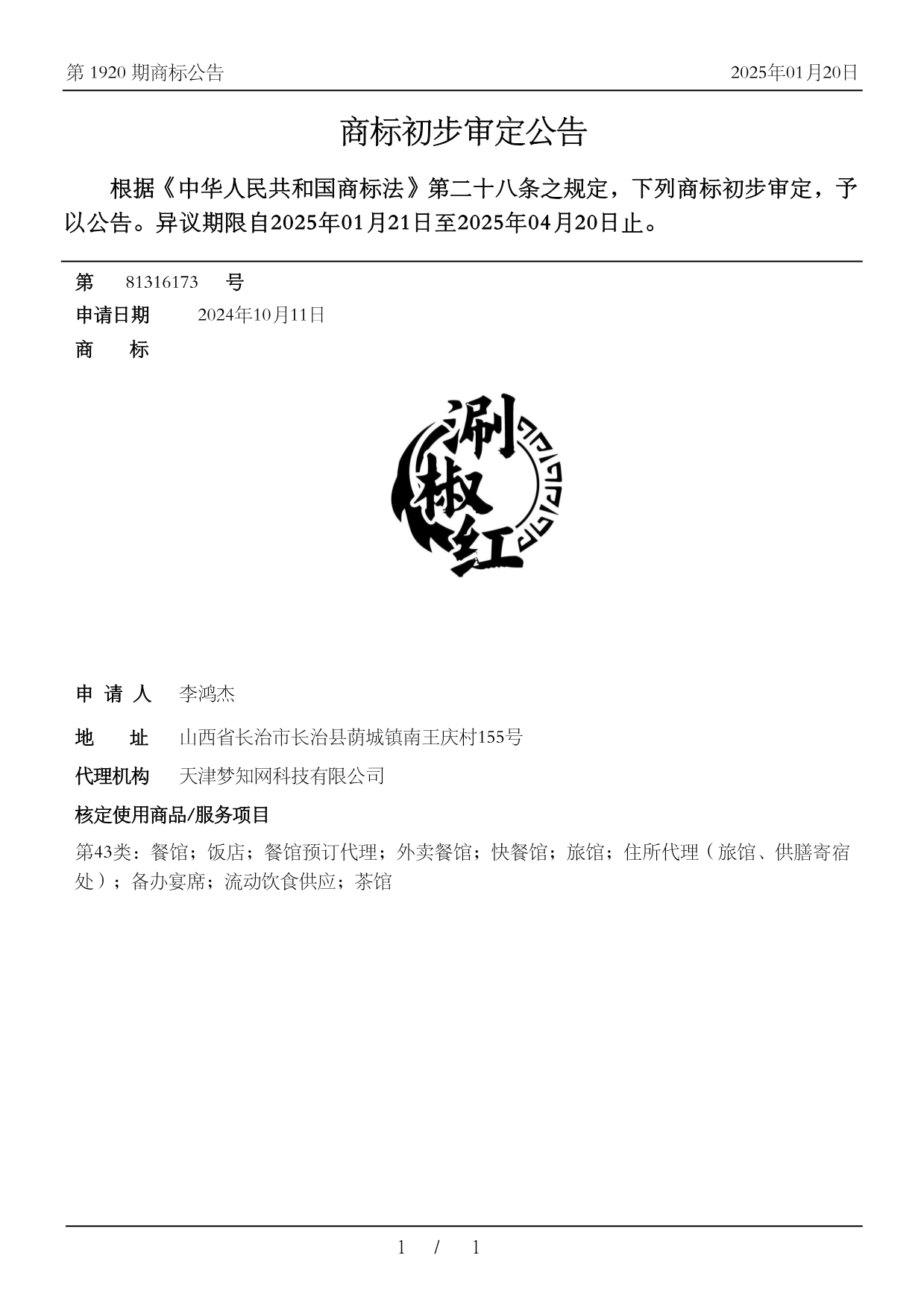 第 1920 期商标公告

2025年01月20日

商标初步审定公告

根据《中华人民共和国商标法》第二十八条之规定，下列商标初步审定，予以公告。异议期限自2025年01月21日至2025年04月20日止。

第 81316173 号

申请日期 2024年10月11日

商 标

涮椒红

申 请 人 李鸿杰

地 址 山西省长治市长治县荫城镇南王庆村155号

代理机构 天津梦知网科技有限公司

核定使用商品/服务项目

第43类：餐馆；饭店；餐馆预订代理；外卖餐馆；快餐馆；旅馆；住所代理（旅馆、供膳寄宿处）；备办宴席；流动饮食供应；茶馆

1 / 1